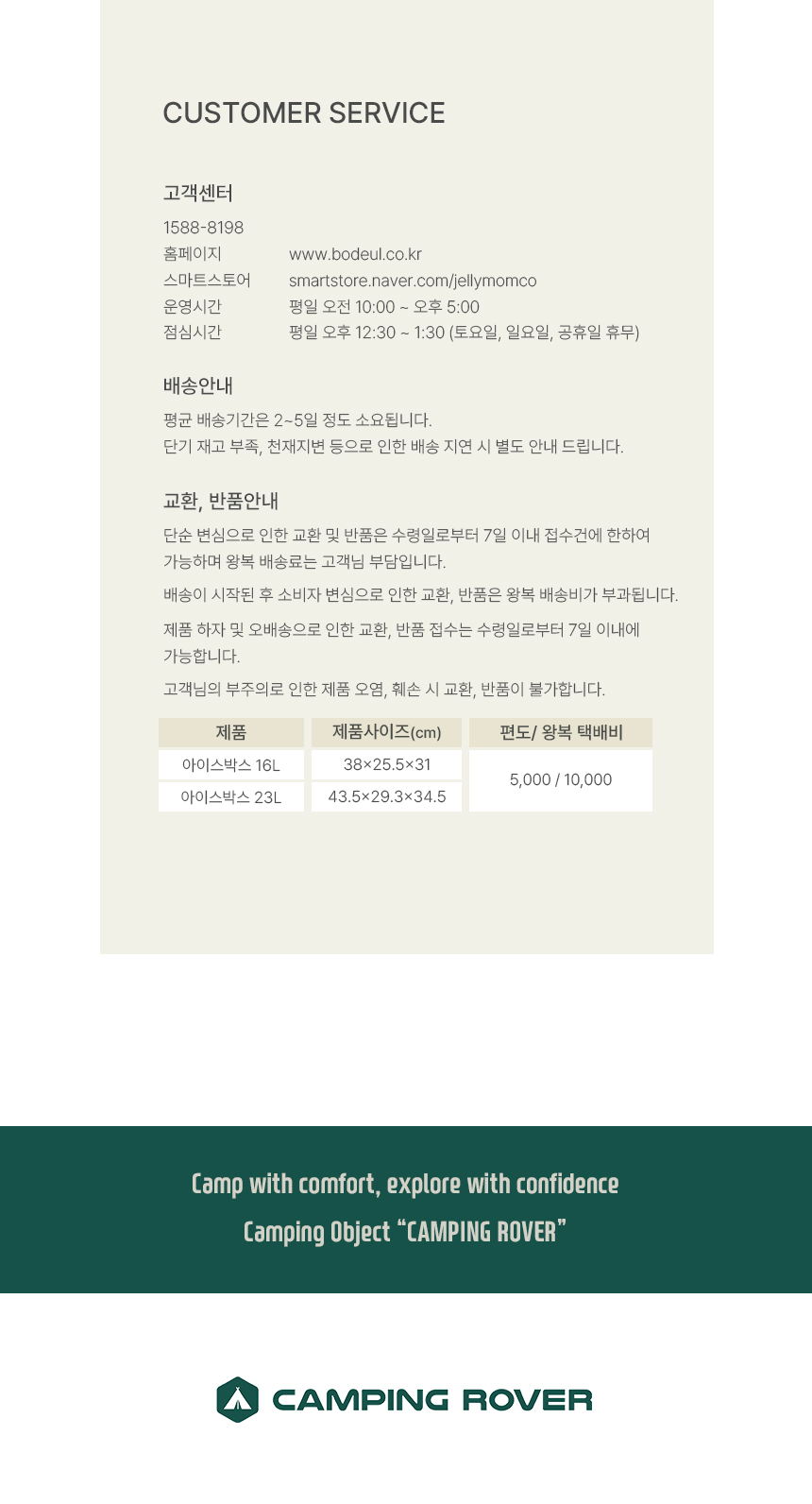 CUSTOMER SERVICE

고객센터

1588-8198
홈페이지 www.bodeul.co.kr
스마트스토어 smartstore.naver.com/jellymomco
운영시간 평일 오전 10:00 ~ 오후 5:00
점심시간 평일 오후 12:30 ~ 1:30 (토요일, 일요일, 공휴일 휴무)

배송안내

평균 배송기간은 2~5일 정도 소요됩니다.
단기 재고 부족, 천재지변 등으로 인한 배송 지연 시 별도 안내 드립니다.

교환, 반품안내

단순 변심으로 인한 교환 및 반품은 수령일로부터 7일 이내 접수건에 한하여 가능하며 왕복 배송료는 고객님 부담입니다.

배송이 시작된 후 소비자 변심으로 인한 교환, 반품은 왕복 배송비가 부과됩니다.

제품 하자 및 오배송으로 인한 교환, 반품 접수는 수령일로부터 7일 이내에 가능합니다.

고객님의 부주의로 인한 제품 오염, 훼손 시 교환, 반품이 불가합니다.

| 제품 | 제품사이즈(cm) | 편도/ 왕복 택배비 |
|---|---|---|
| 아이스박스 16L | 38×25.5×31 | 5,000 / 10,000 |
| 아이스박스 23L | 43.5×29.3×34.5 | |

Camp with comfort, explore with confidence
Camping Object "CAMPING ROVER"

CAMPING ROVER